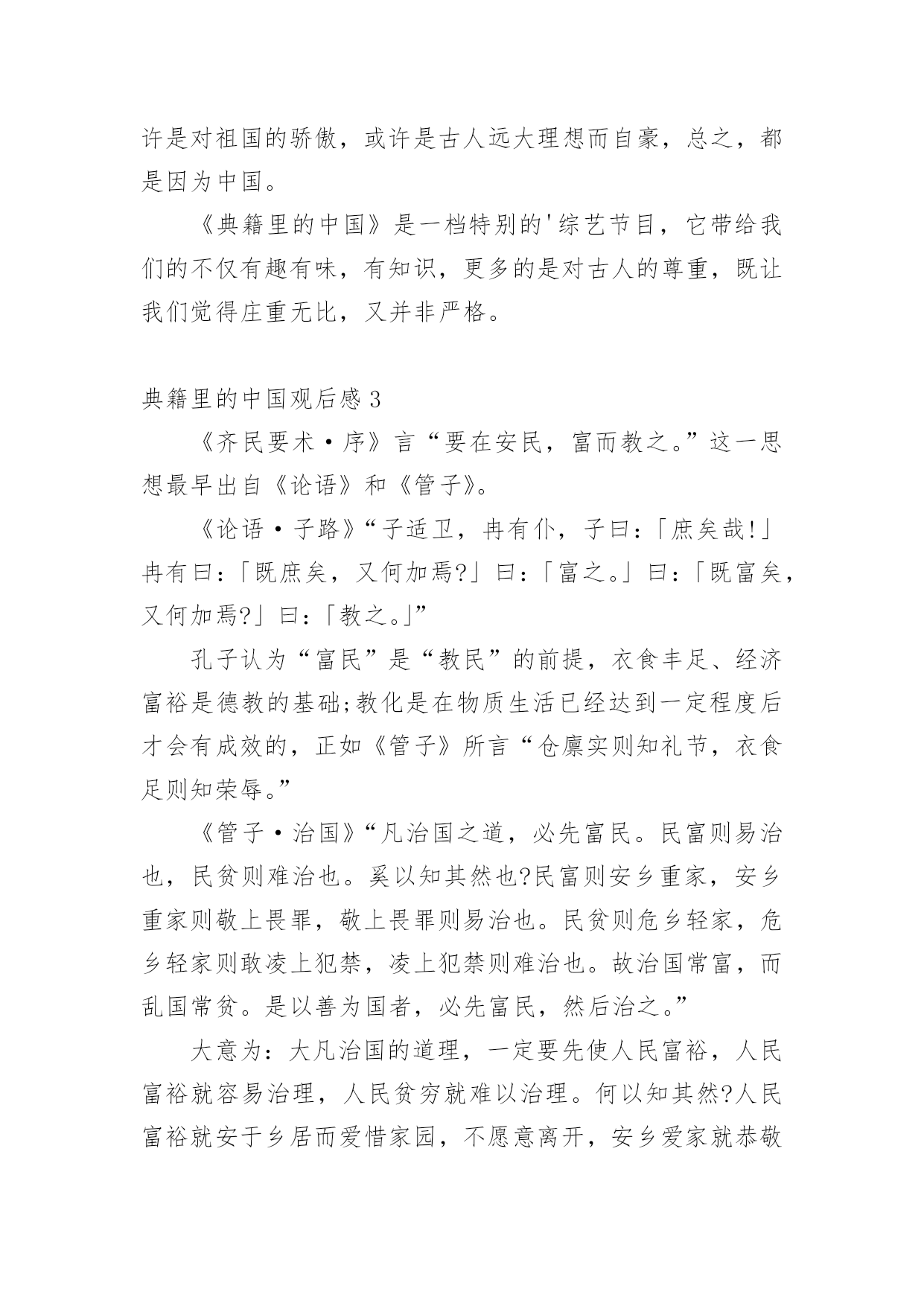 许是对祖国的骄傲，或许是古人远大理想而自豪，总之，都是因为中国。

《典籍里的中国》是一档特别的'综艺节目，它带给我们的不仅有趣有味，有知识，更多的是对古人的尊重，既让我们觉得庄重无比，又并非严格。

典籍里的中国观后感 3

《齐民要术·序》言“要在安民，富而教之。”这一思想最早出自《论语》和《管子》。

《论语·子路》“子适卫，冉有仆，子曰：「庶矣哉!」冉有曰：「既庶矣，又何加焉?」曰：「富之。」曰：「既富矣，又何加焉?」曰：「教之。」”

孔子认为“富民”是“教民”的前提，衣食丰足、经济富裕是德教的基础;教化是在物质生活已经达到一定程度后才会有成效的，正如《管子》所言“仓廪实则知礼节，衣食足则知荣辱。”

《管子·治国》“凡治国之道，必先富民。民富则易治也，民贫则难治也。奚以知其然也?民富则安乡重家，安乡重家则敬上畏罪，敬上畏罪则易治也。民贫则危乡轻家，危乡轻家则敢凌上犯禁，凌上犯禁则难治也。故治国常富，而乱国常贫。是以善为国者，必先富民，然后治之。”

大意为：大凡治国的道理，一定要先使人民富裕，人民富裕就容易治理，人民贫穷就难以治理。何以知其然?人民富裕就安于乡居而爱惜家园，不愿意离开，安乡爱家就恭敬